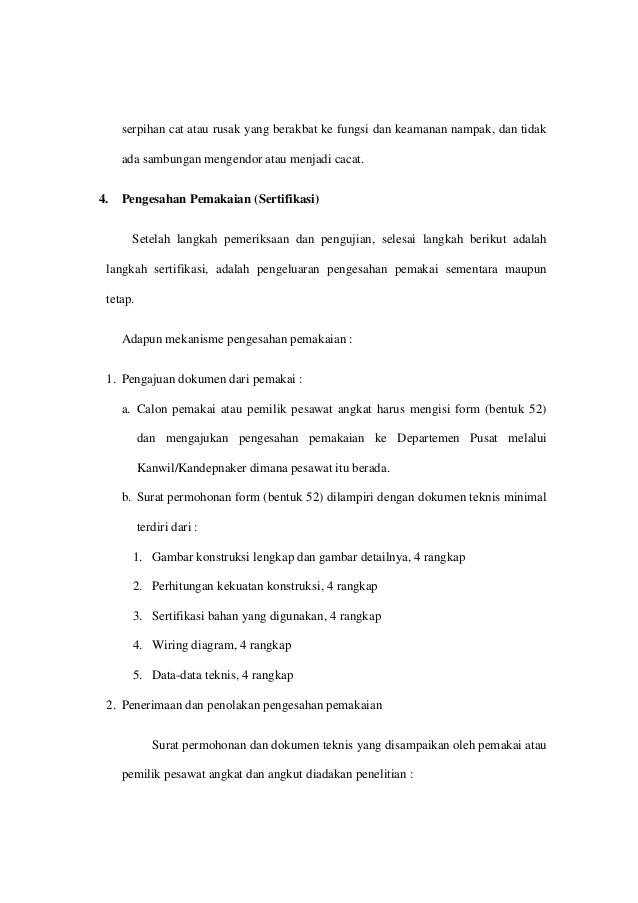 serpihan cat atau rusak yang berakbat ke fungsi dan keamanan nampak, dan tidak ada sambungan mengendor atau menjadi cacat.

4. Pengesahan Pemakaian (Sertifikasi)

Setelah langkah pemeriksaan dan pengujian, selesai langkah berikut adalah langkah sertifikasi, adalah pengeluaran pengesahan pemakai sementara maupun tetap.

Adapun mekanisme pengesahan pemakaian :

1. Pengajuan dokumen dari pemakai :

a. Calon pemakai atau pemilik pesawat angkat harus mengisi form (bentuk 52) dan mengajukan pengesahan pemakaian ke Departemen Pusat melalui Kanwil/Kandepnaker dimana pesawat itu berada.

b. Surat permohonan form (bentuk 52) dilampiri dengan dokumen teknis minimal terdiri dari :

1. Gambar konstruksi lengkap dan gambar detailnya, 4 rangkap

2. Perhitungan kekuatan konstruksi, 4 rangkap

3. Sertifikasi bahan yang digunakan, 4 rangkap

4. Wiring diagram, 4 rangkap

5. Data-data teknis, 4 rangkap

2. Penerimaan dan penolakan pengesahan pemakaian

Surat permohonan dan dokumen teknis yang disampaikan oleh pemakai atau pemilik pesawat angkat dan angkut diadakan penelitian :